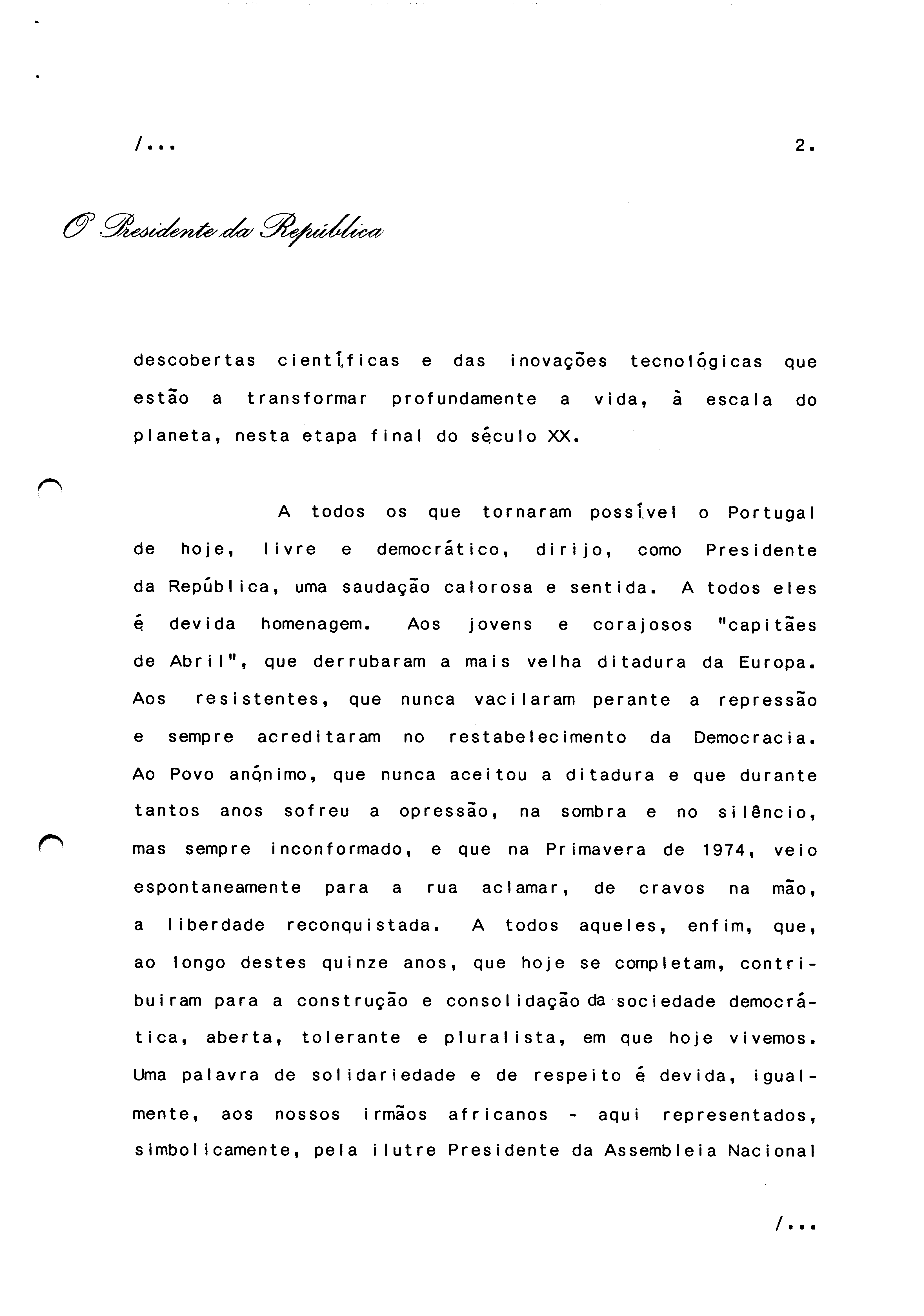 /...

2.

O Presidente da República

descobertas científicas e das inovações tecnológicas que estão a transformar profundamente a vida, à escala do planeta, nesta etapa final do século XX.

A todos os que tornaram possível o Portugal de hoje, livre e democrático, dirijo, como Presidente da República, uma saudação calorosa e sentida. A todos eles é devida homenagem. Aos jovens e corajosos "capitães de Abril", que derrubaram a mais velha ditadura da Europa. Aos resistentes, que nunca vacilaram perante a repressão e sempre acreditaram no restabelecimento da Democracia. Ao Povo anónimo, que nunca aceitou a ditadura e que durante tantos anos sofreu a opressão, na sombra e no silêncio, mas sempre inconformado, e que na Primavera de 1974, veio espontaneamente para a rua aclamar, de cravos na mão, a liberdade reconquistada. A todos aqueles, enfim, que, ao longo destes quinze anos, que hoje se completam, contribuiram para a construção e consolidação da sociedade democrática, aberta, tolerante e pluralista, em que hoje vivemos. Uma palavra de solidariedade e de respeito é devida, igualmente, aos nossos irmãos africanos - aqui representados, simbolicamente, pela ilutre Presidente da Assembleia Nacional

/...